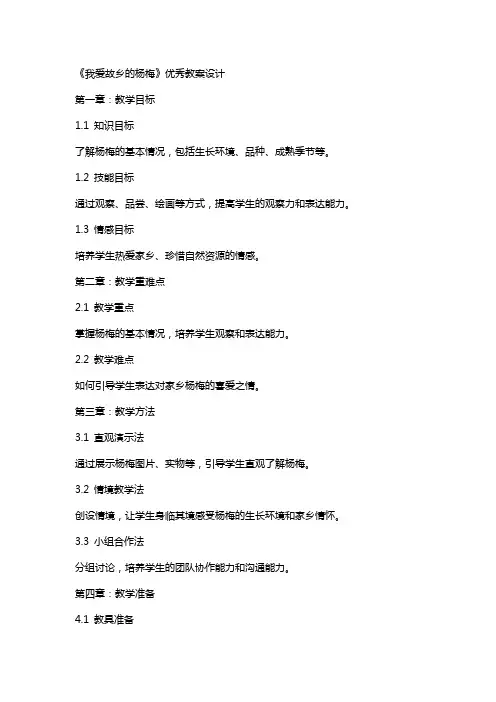 《我爱故乡的杨梅》优秀教案设计

第一章：教学目标

1.1 知识目标

了解杨梅的基本情况，包括生长环境、品种、成熟季节等。

1.2 技能目标

通过观察、品尝、绘画等方式，提高学生的观察力和表达能力。

1.3 情感目标

培养学生热爱家乡、珍惜自然资源的情感。

第二章：教学重难点

2.1 教学重点

掌握杨梅的基本情况，培养学生观察和表达能力。

2.2 教学难点

如何引导学生表达对家乡杨梅的喜爱之情。

第三章：教学方法

3.1 直观演示法

通过展示杨梅图片、实物等，引导学生直观了解杨梅。

3.2 情境教学法

创设情境，让学生身临其境感受杨梅的生长环境和家乡情怀。

3.3 小组合作法

分组讨论，培养学生的团队协作能力和沟通能力。

第四章：教学准备

4.1 教具准备